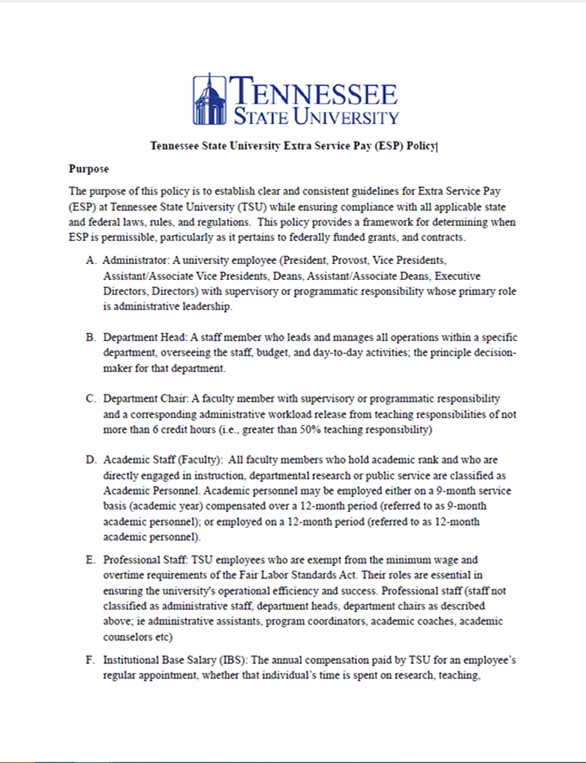 TENNESSEE
STATE UNIVERSITY

Tennessee State University Extra Service Pay (ESP) Policy

Purpose

The purpose of this policy is to establish clear and consistent guidelines for Extra Service Pay (ESP) at Tennessee State University (TSU) while ensuring compliance with all applicable state and federal laws, rules, and regulations. This policy provides a framework for determining when ESP is permissible, particularly as it pertains to federally funded grants, and contracts.

A. Administrator: A university employee (President, Provost, Vice Presidents, Assistant/Associate Vice Presidents, Deans, Assistant/Associate Deans, Executive Directors, Directors) with supervisory or programmatic responsibility whose primary role is administrative leadership.

B. Department Head: A staff member who leads and manages all operations within a specific department, overseeing the staff, budget, and day-to-day activities; the principle decision-maker for that department.

C. Department Chair: A faculty member with supervisory or programmatic responsibility and a corresponding administrative workload release from teaching responsibilities of not more than 6 credit hours (i.e., greater than 50% teaching responsibility)

D. Academic Staff (Faculty): All faculty members who hold academic rank and who are directly engaged in instruction, departmental research or public service are classified as Academic Personnel. Academic personnel may be employed either on a 9-month service basis (academic year) compensated over a 12-month period (referred to as 9-month academic personnel); or employed on a 12-month period (referred to as 12-month academic personnel).

E. Professional Staff: TSU employees who are exempt from the minimum wage and overtime requirements of the Fair Labor Standards Act. Their roles are essential in ensuring the university's operational efficiency and success. Professional staff (staff not classified as administrative staff, department heads, department chairs as described above; ie administrative assistants, program coordinators, academic coaches, academic counselors etc)

F. Institutional Base Salary (IBS): The annual compensation paid by TSU for an employee's regular appointment, whether that individual's time is spent on research, teaching,